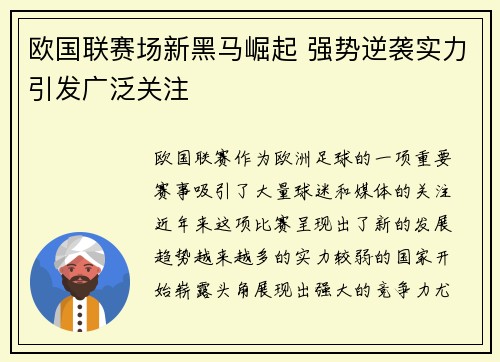 欧国联赛场新黑马崛起 强势逆袭实力引发广泛关注

欧国联赛作为欧洲足球的一项重要赛事吸引了大量球迷和媒体的关注近年来这项比赛呈现出了新的发展趋势越来越多的实力较弱的国家开始崭露头角展现出强大的竞争力尤